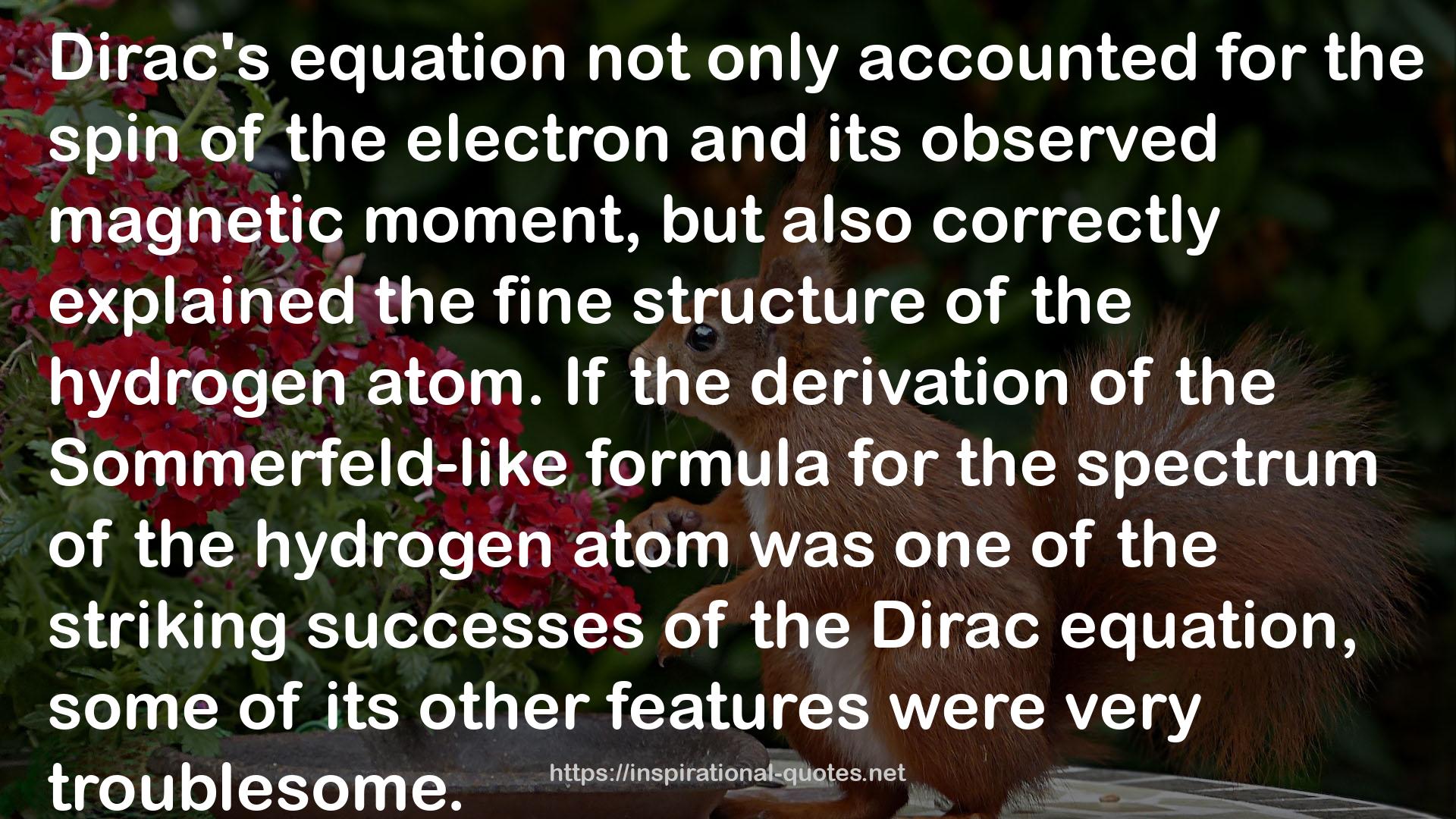 Dirac's equation not only accounted for the spin of the electron and its observed magnetic moment, but also correctly explained the fine structure of the hydrogen atom. If the derivation of the Sommerfeld-like formula for the spectrum of the hydrogen atom was one of the striking successes of the Dirac equation, some of its other features were very troublesome.

https://inspirational-quotes.net